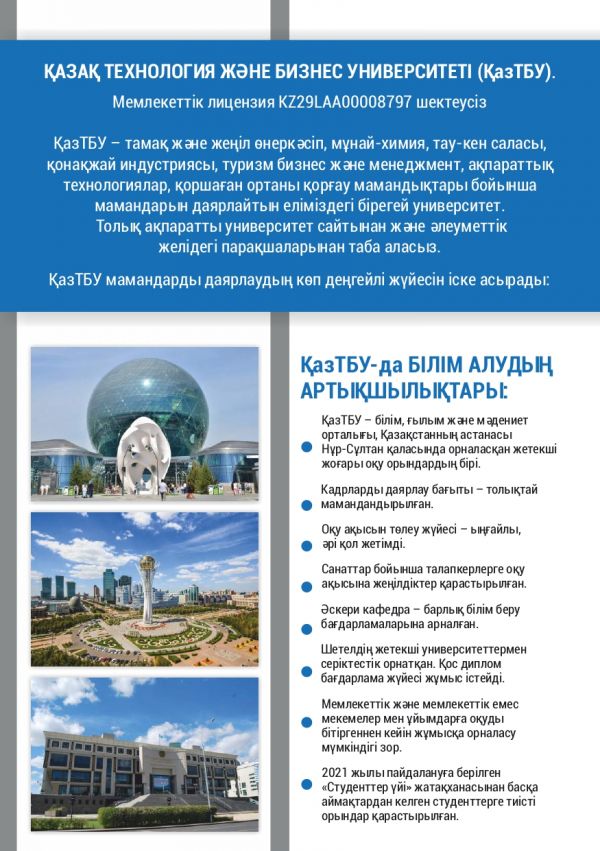 ҚАЗАҚ ТЕХНОЛОГИЯ ЖӘНЕ БИЗНЕС УНИВЕРСИТЕТІ (ҚазТБУ).
Мемлекеттік лицензия KZ29LAA00008797 шектеусіз

ҚазТБУ – тамақ және жеңіл өнеркәсіп, мұнай-химия, тау-кен саласы, қонақжай индустриясы, туризм бизнес және менеджмент, ақпараттық технологиялар, қоршаған ортаны қорғау мамандықтары бойынша мамандарын даярлайтын еліміздегі бірегей университет.
Толық ақпаратты университет сайтынан және әлеуметтік желідегі парақшаларынан таба аласыз.

ҚазТБУ мамандарды даярлаудың көп деңгейлі жүйесін іске асырады:

ҚазТБУ-да БІЛІМ АЛУДЫҢ АРТЫҚШЫЛЫҚТАРЫ:

ҚазТБУ – білім, ғылым және мәдениет орталығы, Қазақстанның астанасы Нұр-Сұлтан қаласында орналасқан жетекші жоғары оқу орындардың бірі.

Кадрларды даярлау бағыты – толықтай мамандандырылған.

Оқу ақысын төлеу жүйесі – ыңғайлы, әрі қол жетімді.

Санаттар бойынша талапкерлерге оқу ақысына жеңілдіктер қарастырылған.

Әскери кафедра – барлық білім беру бағдарламаларына арналған.

Шетелдің жетекші университеттермен серіктестік орнатқан. Қос диплом бағдарлама жүйесі жұмыс істейді.

Мемлекеттік және мемлекеттік емес мекемелер мен ұйымдарға оқуды бітіргеннен кейін жұмысқа орналасу мүмкіндігі зор.

2021 жылы пайдалануға берілген «Студенттер үйі» жатақханасынан басқа аймақтардан келген студенттерге тиісті орындар қарастырылған.